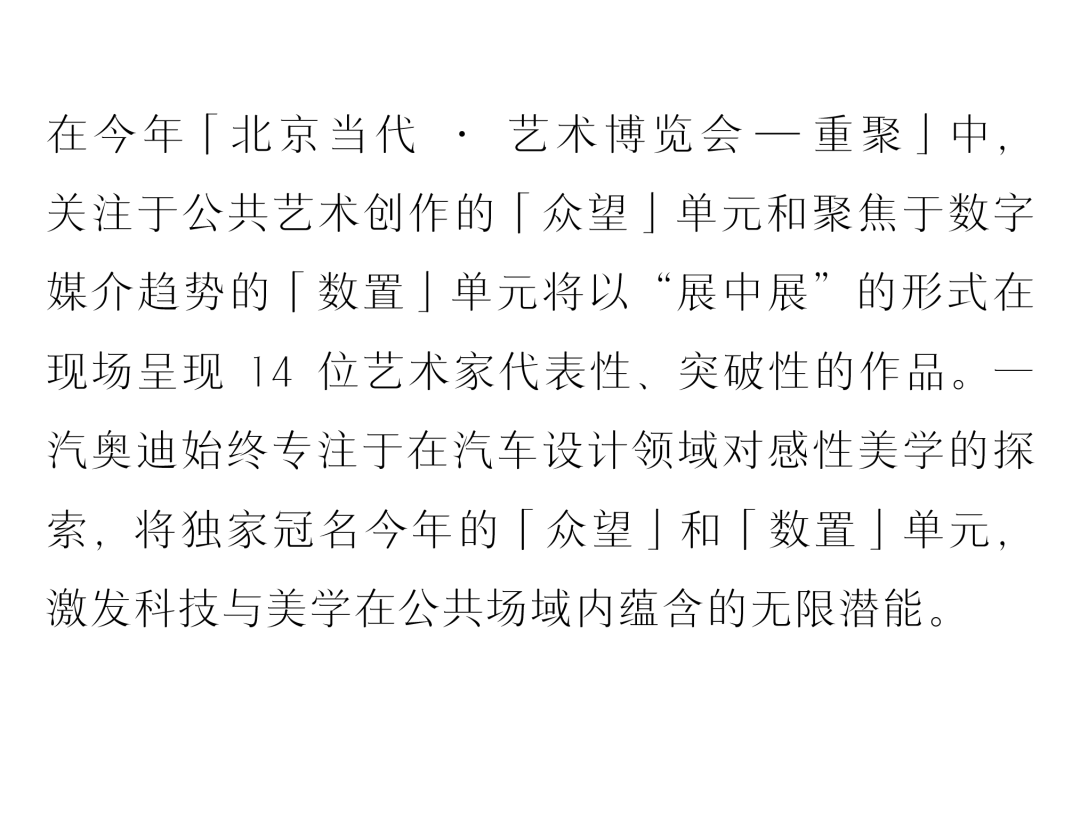 在今年「北京当代 · 艺术博览会—重聚」中，关注于公共艺术创作的「众望」单元和聚焦于数字媒介趋势的「数置」单元将以“展中展”的形式在现场呈现14位艺术家代表性、突破性的作品。一汽奥迪始终专注于在汽车设计领域对感性美学的探索，将独家冠名今年的「众望」和「数置」单元，激发科技与美学在公共场域内蕴含的无限潜能。